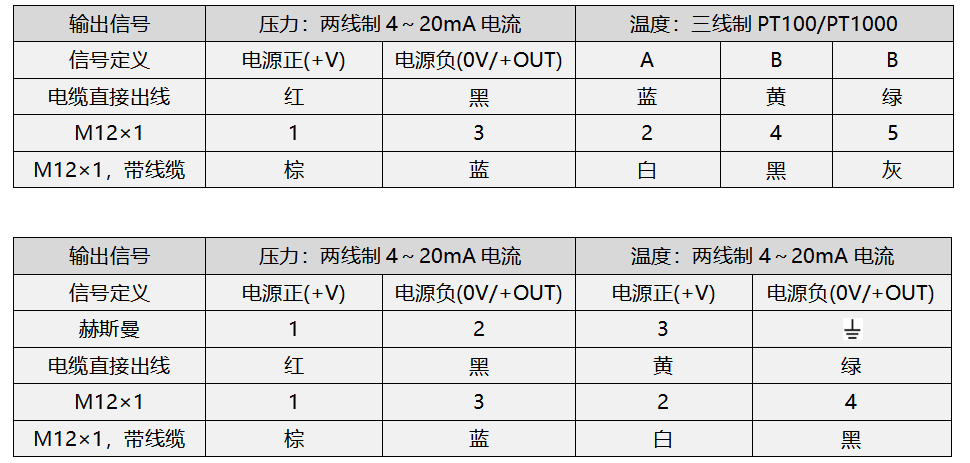 | 输出信号 | 压力：两线制4～20mA电流 | | 温度：三线制PT100/PT1000 | | |
|---|---|---|---|---|---|
| 信号定义 | 电源正(+V) | 电源负(0V/+OUT) | A | B | B |
| 电缆直接出线 | 红 | 黑 | 蓝 | 黄 | 绿 |
| M12×1 | 1 | 3 | 2 | 4 | 5 |
| M12×1，带线缆 | 棕 | 蓝 | 白 | 黑 | 灰 |

| 输出信号 | 压力：两线制4～20mA电流 | | 温度：两线制4～20mA电流 | |
|---|---|---|---|---|
| 信号定义 | 电源正(+V) | 电源负(0V/+OUT) | 电源正(+V) | 电源负(0V/+OUT) |
| 赫斯曼 | 1 | 2 | 3 | ⏚ |
| 电缆直接出线 | 红 | 黑 | 黄 | 绿 |
| M12×1 | 1 | 3 | 2 | 4 |
| M12×1，带线缆 | 棕 | 蓝 | 白 | 黑 |